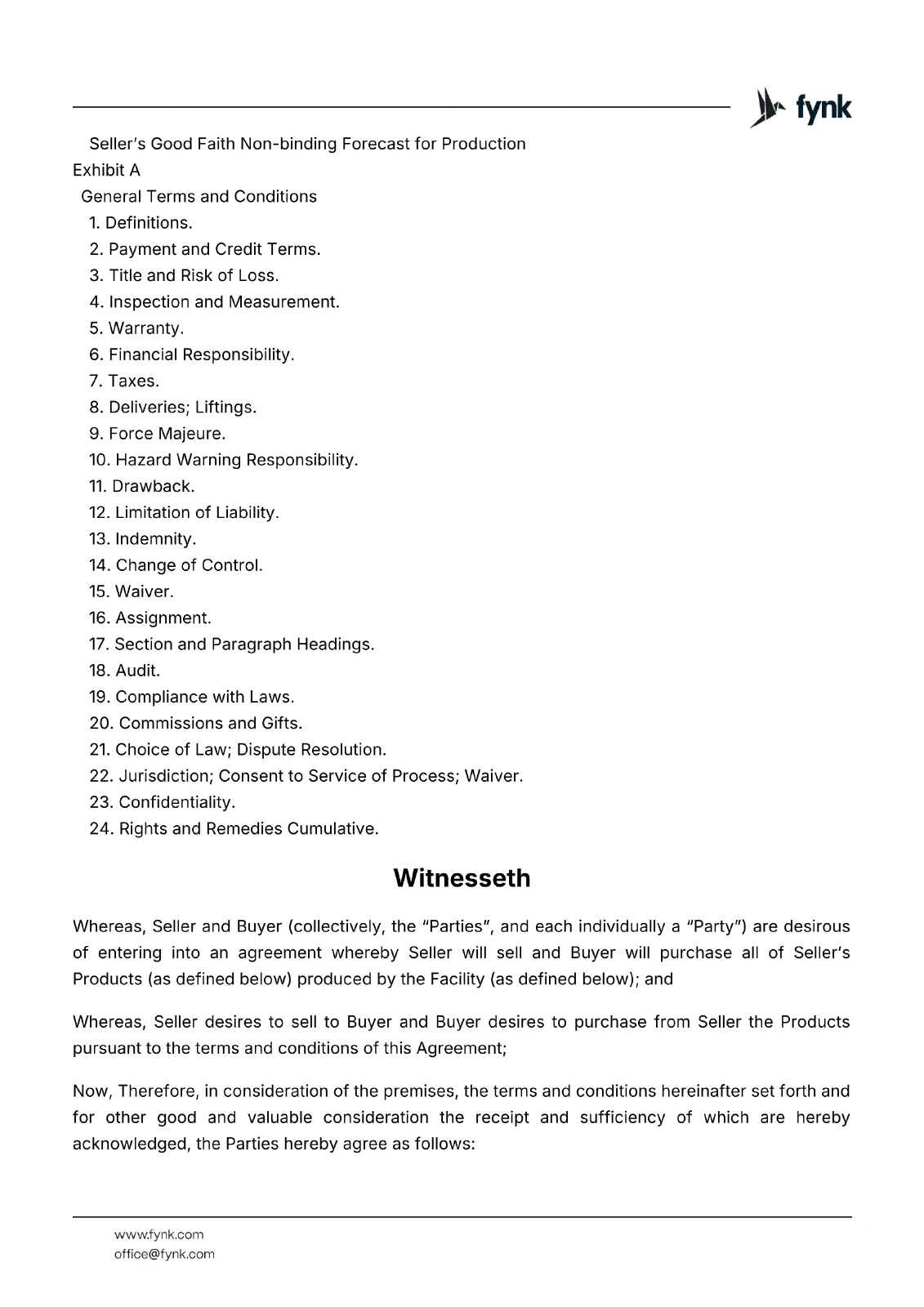 fynk

Seller's Good Faith Non-binding Forecast for Production
Exhibit A
General Terms and Conditions
1. Definitions.
2. Payment and Credit Terms.
3. Title and Risk of Loss.
4. Inspection and Measurement.
5. Warranty.
6. Financial Responsibility.
7. Taxes.
8. Deliveries; Liftings.
9. Force Majeure.
10. Hazard Warning Responsibility.
11. Drawback.
12. Limitation of Liability.
13. Indemnity.
14. Change of Control.
15. Waiver.
16. Assignment.
17. Section and Paragraph Headings.
18. Audit.
19. Compliance with Laws.
20. Commissions and Gifts.
21. Choice of Law; Dispute Resolution.
22. Jurisdiction; Consent to Service of Process; Waiver.
23. Confidentiality.
24. Rights and Remedies Cumulative.

Witnesseth

Whereas, Seller and Buyer (collectively, the "Parties", and each individually a "Party") are desirous of entering into an agreement whereby Seller will sell and Buyer will purchase all of Seller's Products (as defined below) produced by the Facility (as defined below); and

Whereas, Seller desires to sell to Buyer and Buyer desires to purchase from Seller the Products pursuant to the terms and conditions of this Agreement;

Now, Therefore, in consideration of the premises, the terms and conditions hereinafter set forth and for other good and valuable consideration the receipt and sufficiency of which are hereby acknowledged, the Parties hereby agree as follows:

www.fynk.com
office@fynk.com